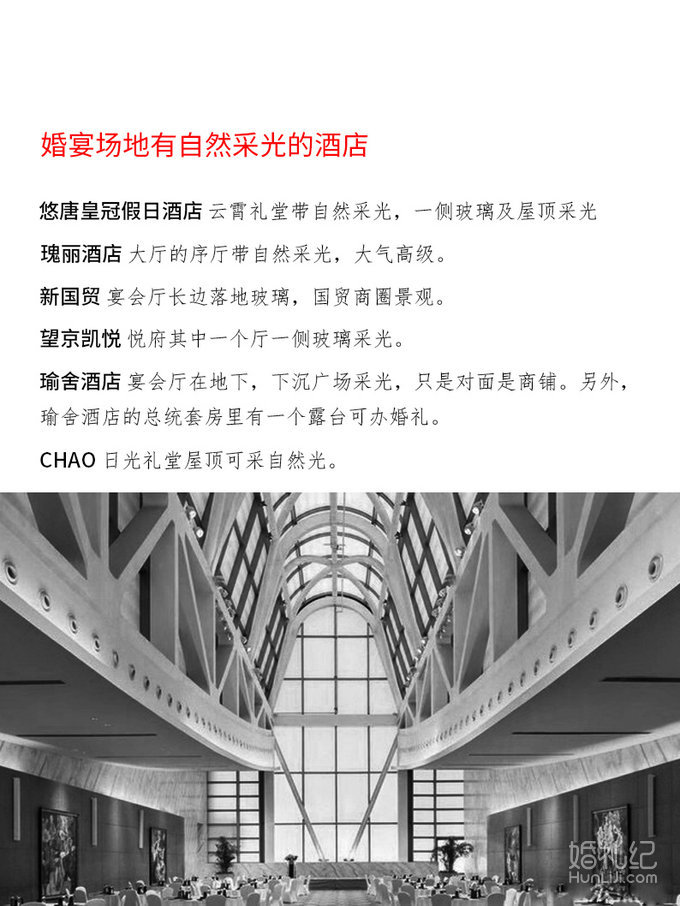 婚宴场地有自然采光的酒店

悠唐皇冠假日酒店 云霄礼堂带自然采光，一侧玻璃及屋顶采光

瑰丽酒店 大厅的序厅带自然采光，大气高级。

新国贸 宴会厅长边落地玻璃，国贸商圈景观。

望京凯悦 悦府其中一个厅一侧玻璃采光。

瑜舍酒店 宴会厅在地下，下沉广场采光，只是对面是商铺。另外，瑜舍酒店的总统套房里有一个露台可办婚礼。

CHAO 日光礼堂屋顶可采自然光。

婚礼纪
HunLiJi.com